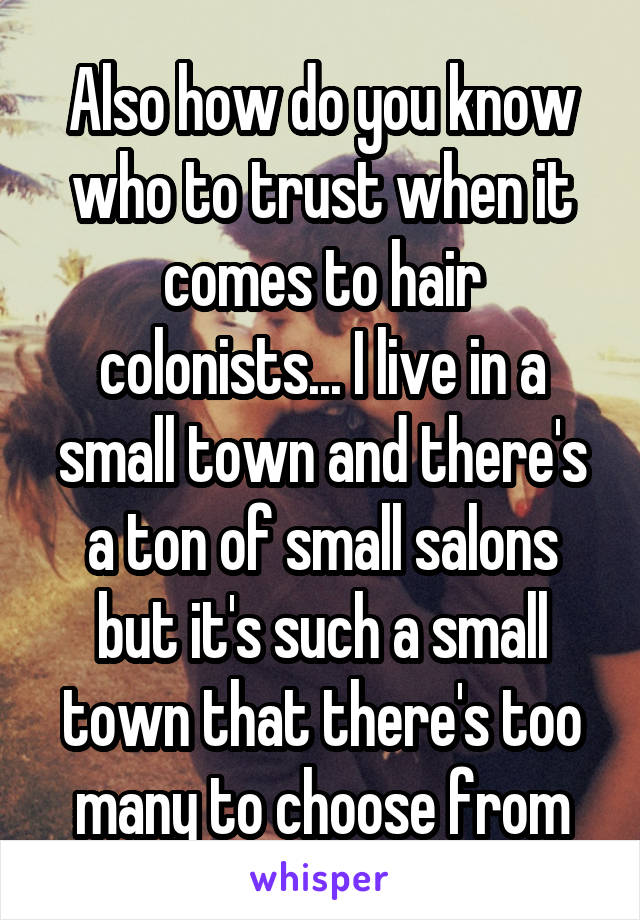 Also how do you know who to trust when it comes to hair colonists... I live in a small town and there's a ton of small salons but it's such a small town that there's too many to choose from

whisper